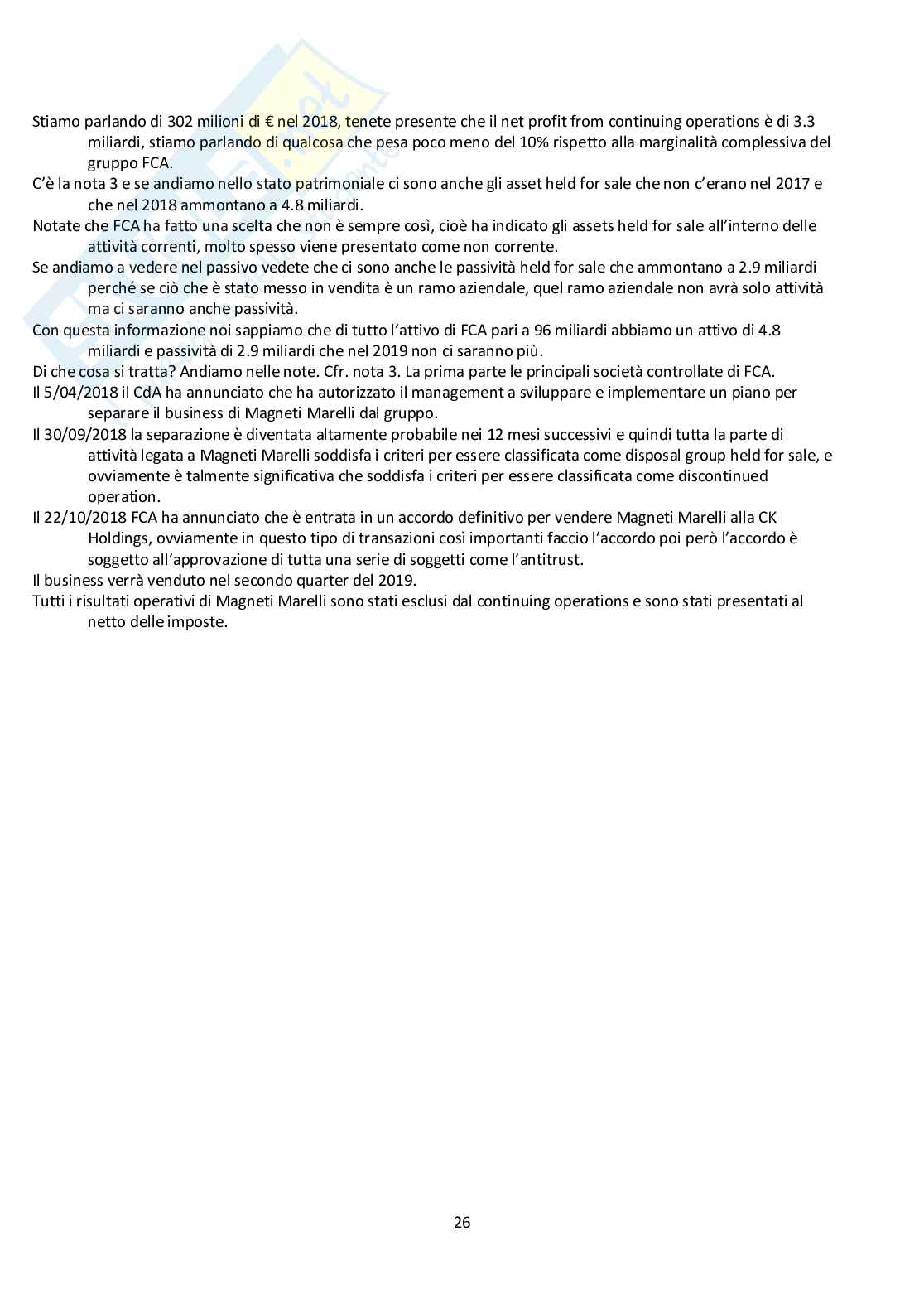 Stiamo parlando di 302 milioni di € nel 2018, tenete presente che il net profit from continuing operations è di 3.3 miliardi, stiamo parlando di qualcosa che pesa poco meno del 10% rispetto alla marginalità complessiva del gruppo FCA.
C'è la nota 3 e se andiamo nello stato patrimoniale ci sono anche gli asset held for sale che non c'erano nel 2017 e che nel 2018 ammontano a 4.8 miliardi.
Notate che FCA ha fatto una scelta che non è sempre così, cioè ha indicato gli assets held for sale all'interno delle attività correnti, molto spesso viene presentato come non corrente.
Se andiamo a vedere nel passivo vedete che ci sono anche le passività held for sale che ammontano a 2.9 miliardi perché se ciò che è stato messo in vendita è un ramo aziendale, quel ramo aziendale non avrà solo attività ma ci saranno anche passività.
Con questa informazione noi sappiamo che di tutto l'attivo di FCA pari a 96 miliardi abbiamo un attivo di 4.8 miliardi e passività di 2.9 miliardi che nel 2019 non ci saranno più.
Di che cosa si tratta? Andiamo nelle note. Cfr. nota 3. La prima parte le principali società controllate di FCA.
Il 5/04/2018 il CdA ha annunciato che ha autorizzato il management a sviluppare e implementare un piano per separare il business di Magneti Marelli dal gruppo.
Il 30/09/2018 la separazione è diventata altamente probabile nei 12 mesi successivi e quindi tutta la parte di attività legata a Magneti Marelli soddisfa i criteri per essere classificata come disposal group held for sale, e ovviamente è talmente significativa che soddisfa i criteri per essere classificata come discontinued operation.
Il 22/10/2018 FCA ha annunciato che è entrata in un accordo definitivo per vendere Magneti Marelli alla CK Holdings, ovviamente in questo tipo di transazioni così importanti faccio l'accordo poi però l'accordo è soggetto all'approvazione di tutta una serie di soggetti come l'antitrust.
Il business verrà venduto nel secondo quarter del 2019.
Tutti i risultati operativi di Magneti Marelli sono stati esclusi dal continuing operations e sono stati presentati al netto delle imposte.

26